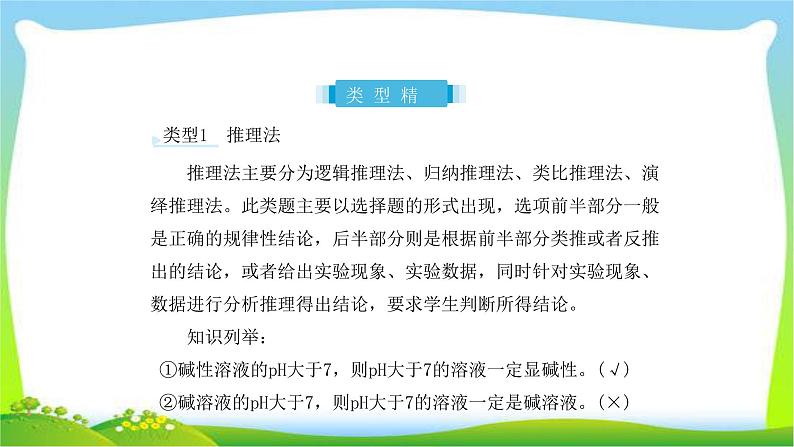 类 型 精

类型1　推理法

推理法主要分为逻辑推理法、归纳推理法、类比推理法、演绎推理法。此类题主要以选择题的形式出现，选项前半部分一般是正确的规律性结论，后半部分则是根据前半部分类推或者反推出的结论，或者给出实验现象、实验数据，同时针对实验现象、数据进行分析推理得出结论，要求学生判断所得结论。

知识列举：

①碱性溶液的pH大于7，则pH大于7的溶液一定显碱性。（√）

②碱溶液的pH大于7，则pH大于7的溶液一定是碱溶液。（×）